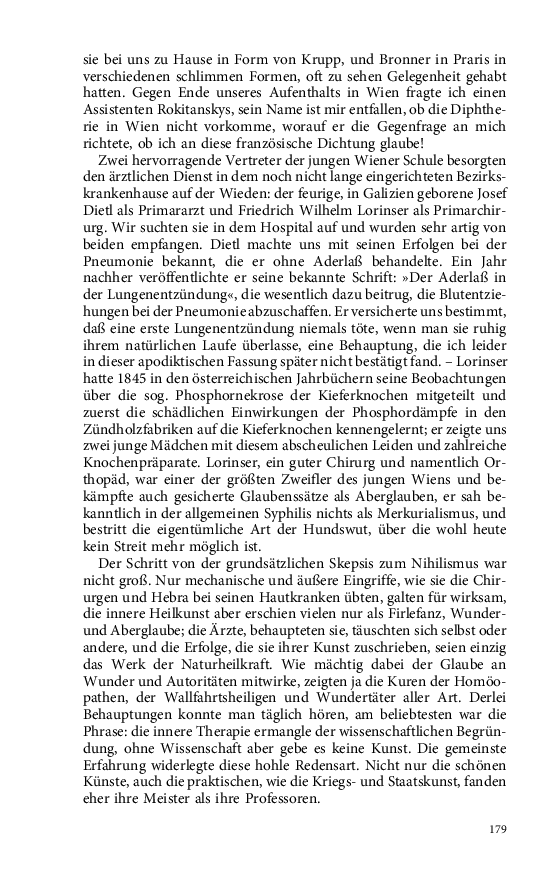 sie bei uns zu Hause in Form von Krupp, und Bronner in Praris in verschiedenen schlimmen Formen, oft zu sehen Gelegenheit gehabt hatten. Gegen Ende unseres Aufenthalts in Wien fragte ich einen Assistenten Rokitanskys, sein Name ist mir entfallen, ob die Diphtherie in Wien nicht vorkomme, worauf er die Gegenfrage an mich richtete, ob ich an diese französische Dichtung glaube!

Zwei hervorragende Vertreter der jungen Wiener Schule besorgten den ärztlichen Dienst in dem noch nicht lange eingerichteten Bezirkskrankenhause auf der Wieden: der feurige, in Galizien geborene Josef Dietl als Primararzt und Friedrich Wilhelm Lorinser als Primarchirurg. Wir suchten sie in dem Hospital auf und wurden sehr artig von beiden empfangen. Dietl machte uns mit seinen Erfolgen bei der Pneumonie bekannt, die er ohne Aderlaß behandelte. Ein Jahr nachher veröffentlichte er seine bekannte Schrift: »Der Aderlaß in der Lungenentzündung«, die wesentlich dazu beitrug, die Blutentziehungen bei der Pneumonie abzuschaffen. Er versicherte uns bestimmt, daß eine erste Lungenentzündung niemals töte, wenn man sie ruhig ihrem natürlichen Laufe überlasse, eine Behauptung, die ich leider in dieser apodiktischen Fassung später nicht bestätigt fand. – Lorinser hatte 1845 in den österreichischen Jahrbüchern seine Beobachtungen über die sog. Phosphornekrose der Kieferknochen mitgeteilt und zuerst die schädlichen Einwirkungen der Phosphordämpfe in den Zündholzfabriken auf die Kieferknochen kennengelernt; er zeigte uns zwei junge Mädchen mit diesem abscheulichen Leiden und zahlreiche Knochenpräparate. Lorinser, ein guter Chirurg und namentlich Orthopäd, war einer der größten Zweifler des jungen Wiens und bekämpfte auch gesicherte Glaubenssätze als Aberglauben, er sah bekanntlich in der allgemeinen Syphilis nichts als Merkurialismus, und bestritt die eigentümliche Art der Hundswut, über die wohl heute kein Streit mehr möglich ist.

Der Schritt von der grundsätzlichen Skepsis zum Nihilismus war nicht groß. Nur mechanische und äußere Eingriffe, wie sie die Chirurgen und Hebra bei seinen Hautkranken übten, galten für wirksam, die innere Heilkunst aber erschien vielen nur als Firlefanz, Wunder- und Aberglaube; die Ärzte, behaupteten sie, täuschten sich selbst oder andere, und die Erfolge, die sie ihrer Kunst zuschrieben, seien einzig das Werk der Naturheilkraft. Wie mächtig dabei der Glaube an Wunder und Autoritäten mitwirke, zeigten ja die Kuren der Homöopathen, der Wallfahrtsheiligen und Wundertäter aller Art. Derlei Behauptungen konnte man täglich hören, am beliebtesten war die Phrase: die innere Therapie ermangle der wissenschaftlichen Begründung, ohne Wissenschaft aber gebe es keine Kunst. Die gemeinste Erfahrung widerlegte diese hohle Redensart. Nicht nur die schönen Künste, auch die praktischen, wie die Kriegs- und Staatskunst, fanden eher ihre Meister als ihre Professoren.

179